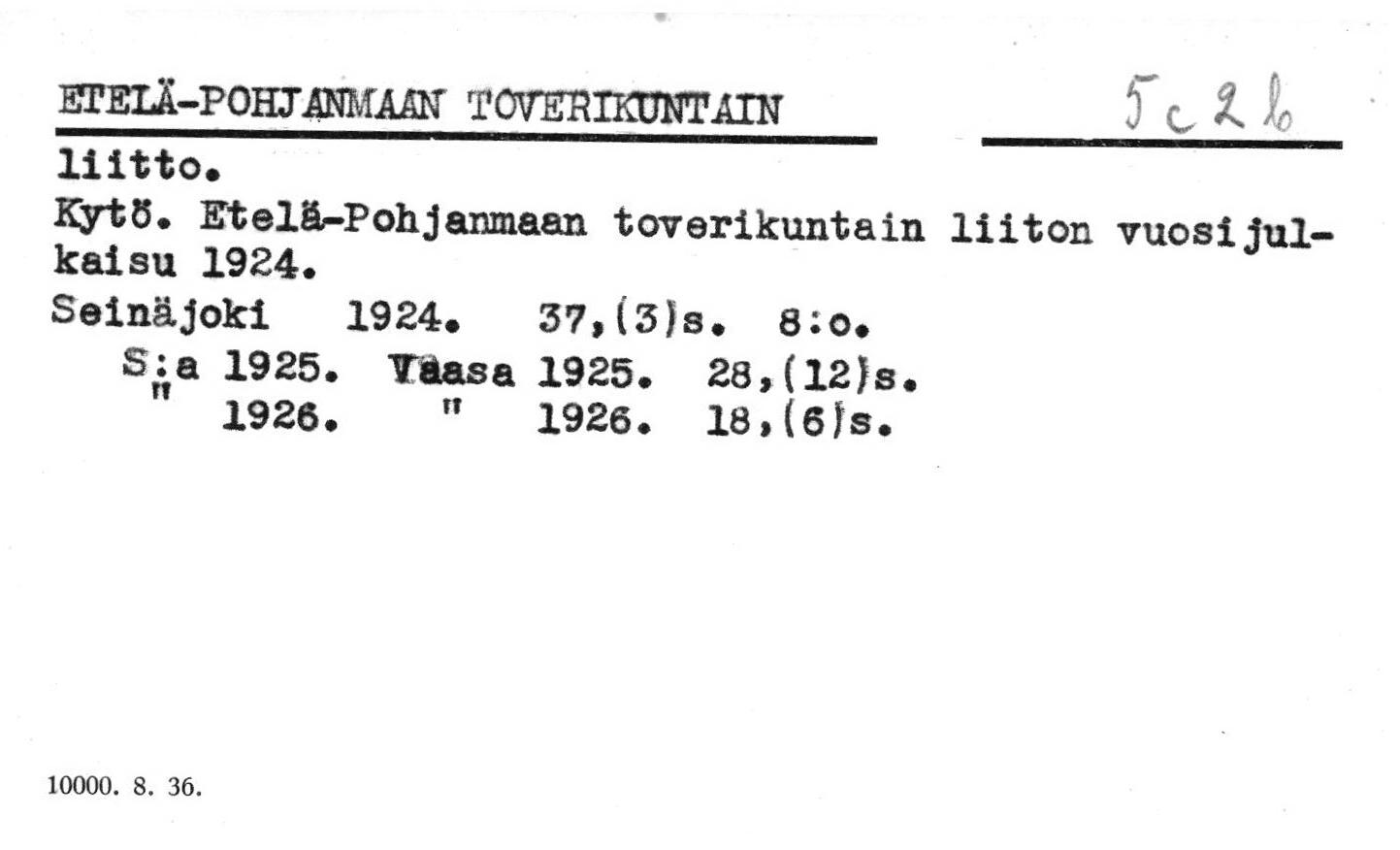 ETELÄ-POHJANMAAN TOVERIKUNTAIN

5c2b

liitto.
Kytö. Etelä-Pohjanmaan toverikuntain liiton vuosijulkaisu 1924.
Seinäjoki 1924. 37,(3)s. 8:o.
S:a 1925. Vaasa 1925. 28,(12)s.
" 1926. " 1926. 18,(6)s.

10000. 8. 36.